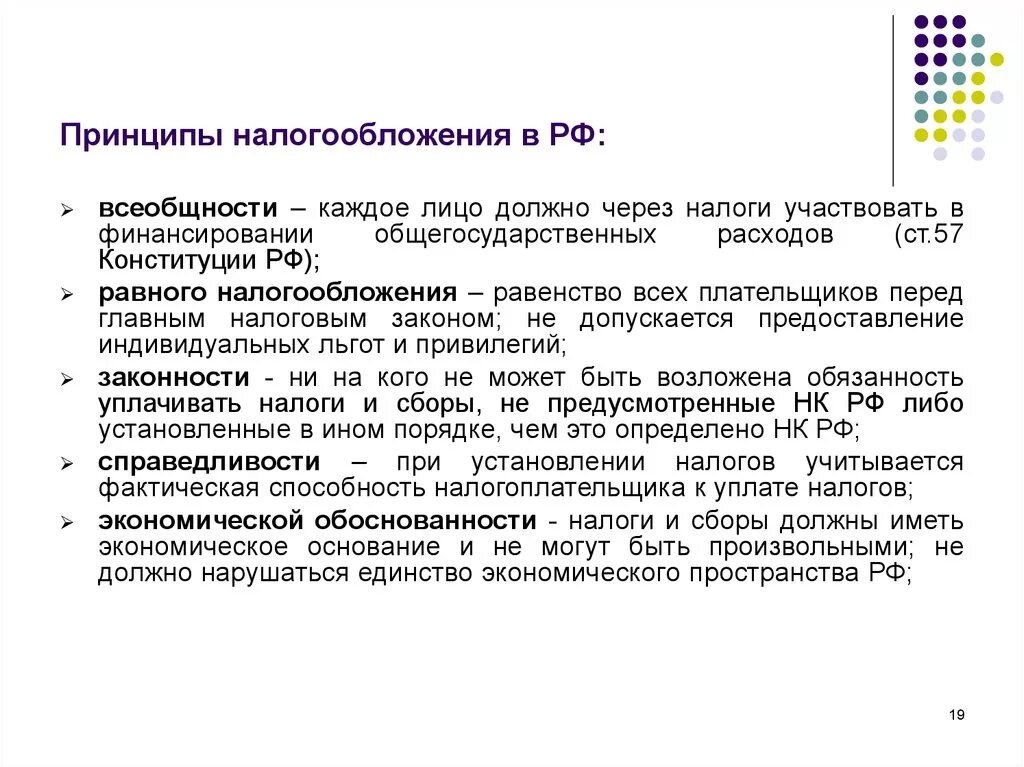 Принципы налогообложения в РФ:

➢ всеобщности – каждое лицо должно через налоги участвовать в финансировании общегосударственных расходов (ст.57 Конституции РФ);

➢ равного налогообложения – равенство всех плательщиков перед главным налоговым законом; не допускается предоставление индивидуальных льгот и привилегий;

➢ законности - ни на кого не может быть возложена обязанность уплачивать налоги и сборы, не предусмотренные НК РФ либо установленные в ином порядке, чем это определено НК РФ;

➢ справедливости – при установлении налогов учитывается фактическая способность налогоплательщика к уплате налогов;

➢ экономической обоснованности - налоги и сборы должны иметь экономическое основание и не могут быть произвольными; не должно нарушаться единство экономического пространства РФ;

19